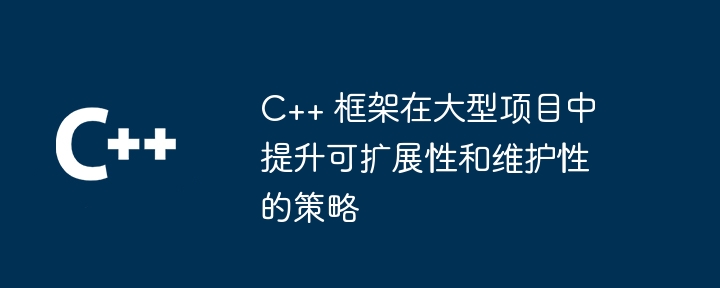 C++

C++ 框架在大型项目中提升可扩展性和维护性的策略